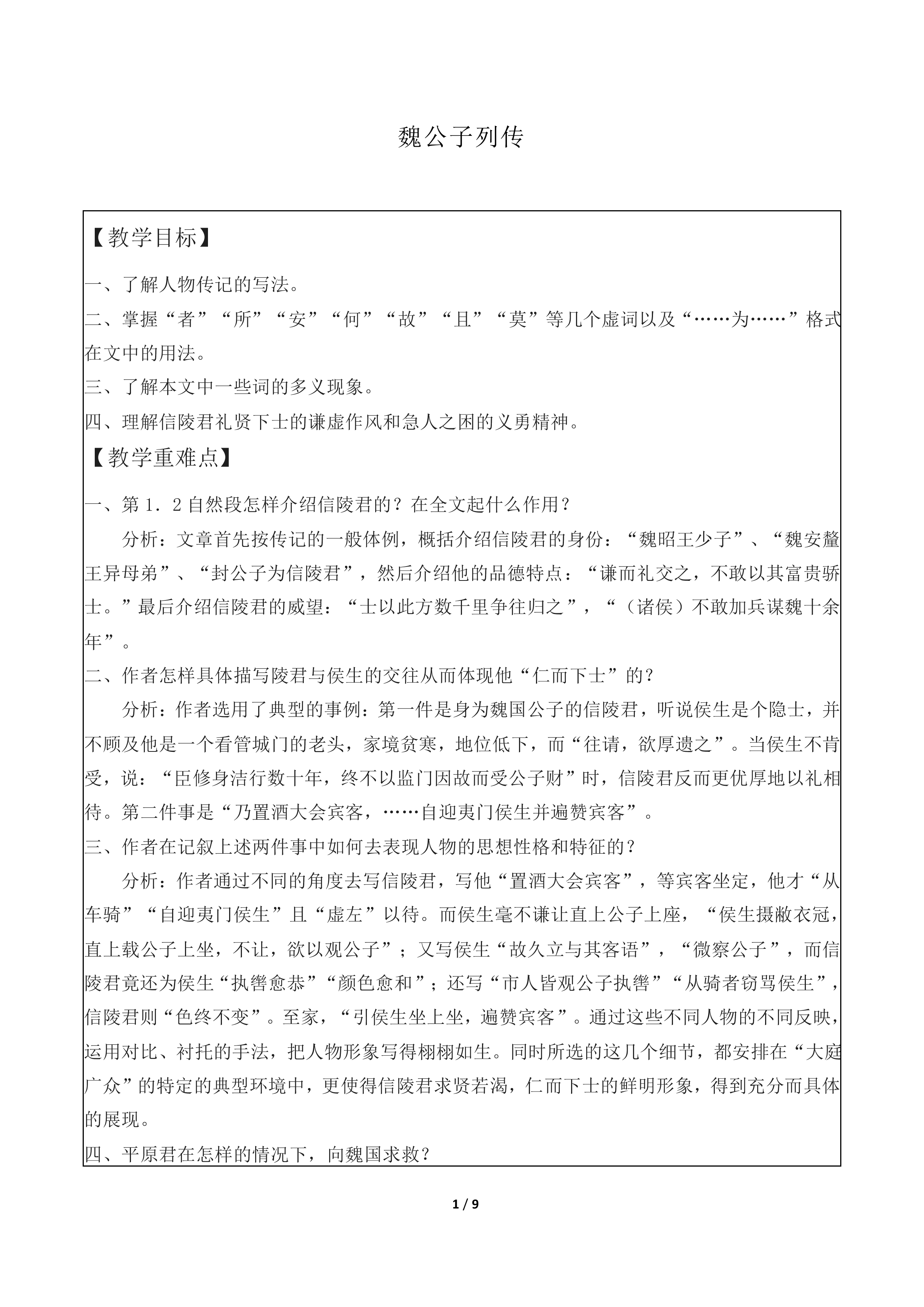 魏公子列传

【教学目标】

一、了解人物传记的写法。

二、掌握“者”“所”“安”“何”“故”“且”“莫”等几个虚词以及“……为……”格式在文中的用法。

三、了解本文中一些词的多义现象。

四、理解信陵君礼贤下士的谦虚作风和急人之困的义勇精神。

【教学重难点】

一、第 1．2 自然段怎样介绍信陵君的？在全文起什么作用？

分析：文章首先按传记的一般体例，概括介绍信陵君的身份：“魏昭王少子”、“魏安釐王异母弟”、“封公子为信陵君”，然后介绍他的品德特点：“谦而礼交之，不敢以其富贵骄士。”最后介绍信陵君的威望：“士以此方数千里争往归之”，“（诸侯）不敢加兵谋魏十余年”。

二、作者怎样具体描写陵君与侯生的交往从而体现他“仁而下士”的？

分析：作者选用了典型的事例：第一件是身为魏国公子的信陵君，听说侯生是个隐士，并不顾及他是一个看管城门的老头，家境贫寒，地位低下，而“往请，欲厚遗之”。当侯生不肯受，说：“臣修身洁行数十年，终不以监门因故而受公子财”时，信陵君反而更优厚地以礼相待。第二件事是“乃置酒大会宾客，……自迎夷门侯生并遍赞宾客”。

三、作者在记叙上述两件事中如何去表现人物的思想性格和特征的？

分析：作者通过不同的角度去写信陵君，写他“置酒大会宾客”，等宾客坐定，他才“从车骑”“自迎夷门侯生”且“虚左”以待。而侯生毫不谦让直上公子上座，“侯生摄敝衣冠，直上载公子上坐，不让，欲以观公子”；又写侯生“故久立与其客语”，“微察公子”，而信陵君竟还为侯生“执辔愈恭”“颜色愈和”；还写“市人皆观公子执辔”“从骑者窃骂侯生”，信陵君则“色终不变”。至家，“引侯生坐上坐，遍赞宾客”。通过这些不同人物的不同反映，运用对比、衬托的手法，把人物形象写得栩栩如生。同时所选的这几个细节，都安排在“大庭广众”的特定的典型环境中，更使得信陵君求贤若渴，仁而下士的鲜明形象，得到充分而具体的展现。

四、平原君在怎样的情况下，向魏国求救？

1 / 9